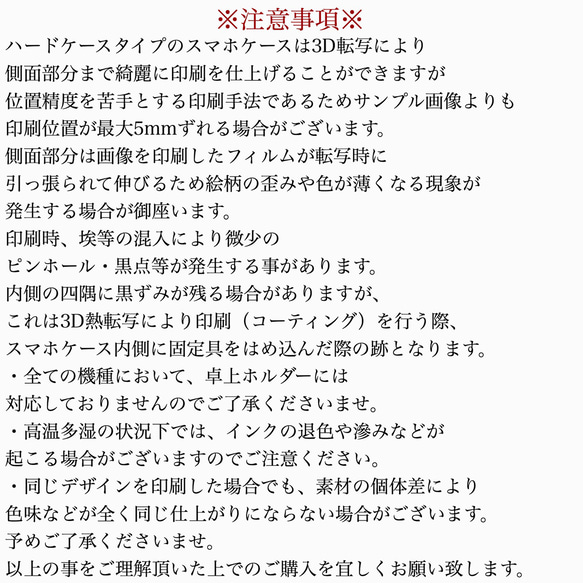 ※注意事項※

ハードケースタイプのスマホケースは3D転写により
側面部分まで綺麗に印刷を仕上げることができますが
位置精度を苦手とする印刷手法であるためサンプル画像よりも
印刷位置が最大5mmずれる場合がございます。
側面部分は画像を印刷したフィルムが転写時に
引っ張られて伸びるため絵柄の歪みや色が薄くなる現象が
発生する場合が御座います。
印刷時、埃等の混入により微少の
ピンホール・黒点等が発生する事があります。
内側の四隅に黒ずみが残る場合がありますが、
これは3D熱転写により印刷（コーティング）を行う際、
スマホケース内側に固定具をはめ込んだ際の跡となります。
・全ての機種において、卓上ホルダーには
対応しておりませんのでご了承くださいませ。
・高温多湿の状況下では、インクの退色や滲みなどが
起こる場合がございますのでご注意ください。
・同じデザインを印刷した場合でも、素材の個体差により
色味などが全く同じ仕上がりにならない場合がございます。
予めご了承くださいませ。
以上の事をご理解頂いた上でのご購入を宜しくお願い致します。